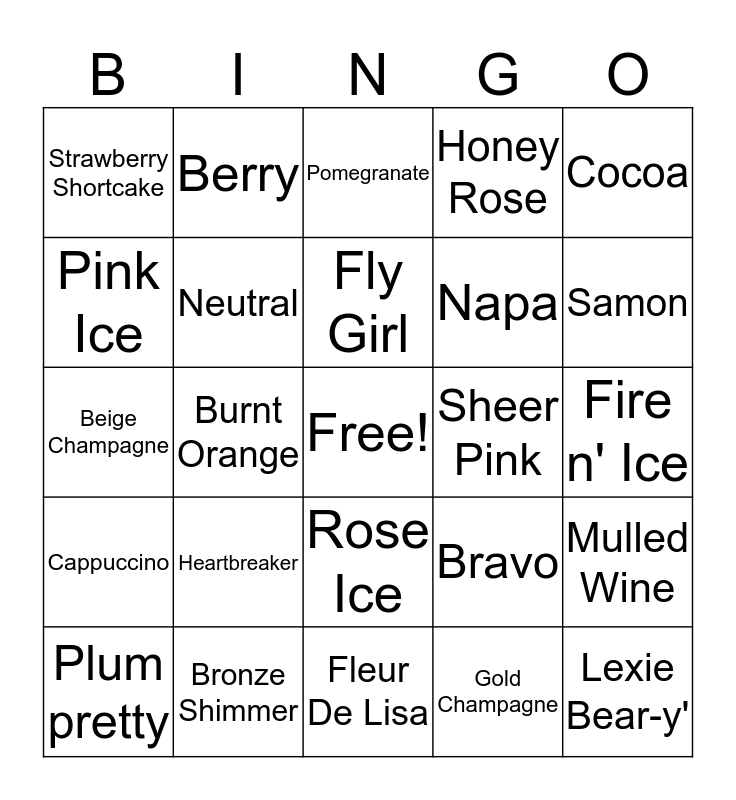 | B | I | N | G | O |
|---|---|---|---|---|
| Strawberry Shortcake | Berry | Pomegranate | Honey Rose | Cocoa |
| Pink Ice | Neutral | Fly Girl | Napa | Samon |
| Beige Champagne | Burnt Orange | Free! | Sheer Pink | Fire n' Ice |
| Cappuccino | Heartbreaker | Rose Ice | Bravo | Mulled Wine |
| Plum pretty | Bronze Shimmer | Fleur De Lisa | Gold Champagne | Lexie Bear-y' |